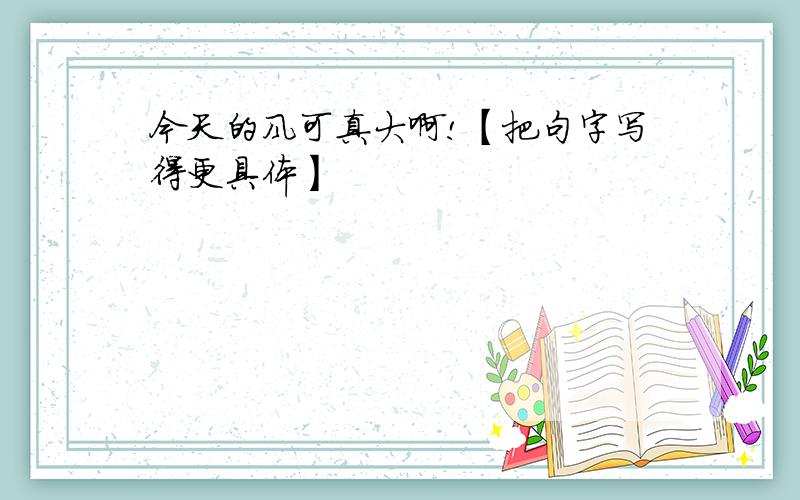 今天的风可真大啊!【把句字写得更具体】